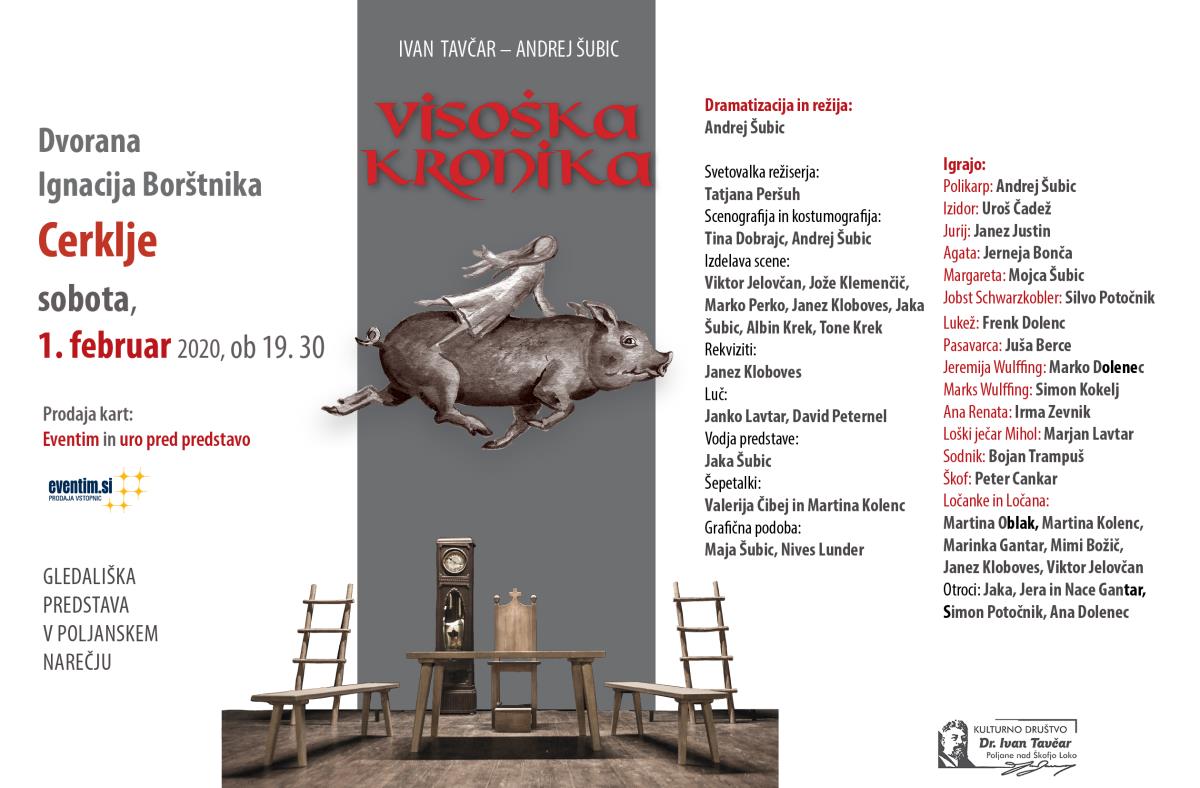 Dvorana
Ignacija Borštnika
Cerklje
sobota,
1. februar 2020, ob 19. 30

Prodaja kart:
Eventim in uro pred predstavo

eventim.si
PRODAJA VSTOPNIC

GLEDALIŠKA PREDSTAVA V POLJANSKEM NAREČJU

IVAN TAVČAR – ANDREJ ŠUBIC

VISOŠKA KRONIKA

Dramatizacija in režija:
Andrej Šubic

Svetovalka režiserja:
Tatjana Peršuh
Scenografija in kostumografija:
Tina Dobrajc, Andrej Šubic
Izdelava scene:
Viktor Jelovčan, Jože Klemenčič, Marko Perko, Janez Kloboves, Jaka Šubic, Albin Krek, Tone Krek
Rekviziti:
Janez Kloboves
Luč:
Janko Lavtar, David Peternel
Vodja predstave:
Jaka Šubic
Šepetalki:
Valerija Čibej in Martina Kolenc
Grafična podoba:
Maja Šubic, Nives Lunder

Igrajo:
Polikarp: Andrej Šubic
Izidor: Uroš Čadež
Jurij: Janez Justin
Agata: Jerneja Bonča
Margareta: Mojca Šubic
Jobst Schwarzkobler: Silvo Potočnik
Lukež: Frenk Dolenc
Pasavarca: Juša Berce
Jeremija Wulffing: Marko Dolenec
Marks Wulffing: Simon Kokelj
Ana Renata: Irma Zevnik
Loški ječar Mihol: Marjan Lavtar
Sodnik: Bojan Trampuš
Škof: Peter Cankar
Ločanke in Ločana:
Martina Oblak, Martina Kolenc, Marinka Gantar, Mimi Božič, Janez Kloboves, Viktor Jelovčan
Otroci: Jaka, Jera in Nace Gantar, Simon Potočnik, Ana Dolenec

KULTURNO DRUŠTVO
Dr. Ivan Tavčar
Poljane nad Škofjo Loko